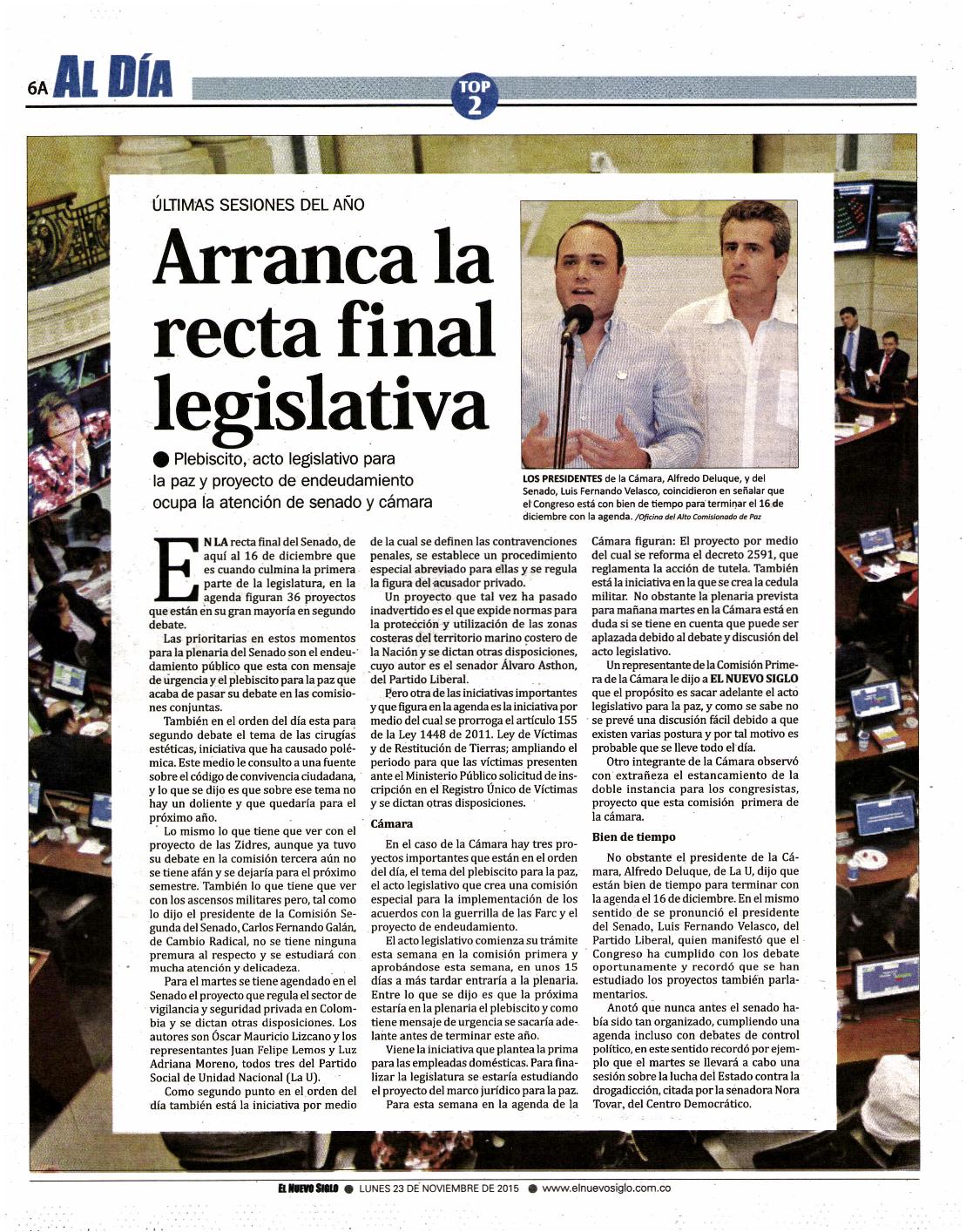 6A AL DÍA

TOP 2

ÚLTIMAS SESIONES DEL AÑO

Arranca la recta final legislativa

● Plebiscito, acto legislativo para la paz y proyecto de endeudamiento ocupa la atención de senado y cámara

LOS PRESIDENTES de la Cámara, Alfredo Deluque, y del Senado, Luis Fernando Velasco, coincidieron en señalar que el Congreso está con bien de tiempo para terminar el 16 de diciembre con la agenda. /Oficina del Alto Comisionado de Paz

EN LA recta final del Senado, de aquí al 16 de diciembre que es cuando culmina la primera parte de la legislatura, en la agenda figuran 36 proyectos que están en su gran mayoría en segundo debate.

Las prioritarias en estos momentos para la plenaria del Senado son el endeudamiento público que esta con mensaje de urgencia y el plebiscito para la paz que acaba de pasar su debate en las comisiones conjuntas.

También en el orden del día esta para segundo debate el tema de las cirugías estéticas, iniciativa que ha causado polémica. Este medio le consulto a una fuente sobre el código de convivencia ciudadana, y lo que se dijo es que sobre ese tema no hay un doliente y que quedaría para el próximo año.

Lo mismo lo que tiene que ver con el proyecto de las Zidres, aunque ya tuvo su debate en la comisión tercera aún no se tiene afán y se dejaría para el próximo semestre. También lo que tiene que ver con los ascensos militares pero, tal como lo dijo el presidente de la Comisión Segunda del Senado, Carlos Fernando Galán, de Cambio Radical, no se tiene ninguna premura al respecto y se estudiará con mucha atención y delicadeza.

Para el martes se tiene agendado en el Senado el proyecto que regula el sector de vigilancia y seguridad privada en Colombia y se dictan otras disposiciones. Los autores son Óscar Mauricio Lizcano y los representantes Juan Felipe Lemos y Luz Adriana Moreno, todos tres del Partido Social de Unidad Nacional (La U).

Como segundo punto en el orden del día también está la iniciativa por medio de la cual se definen las contravenciones penales, se establece un procedimiento especial abreviado para ellas y se regula la figura del acusador privado.

Un proyecto que tal vez ha pasado inadvertido es el que expide normas para la protección y utilización de las zonas costeras del territorio marino costero de la Nación y se dictan otras disposiciones, cuyo autor es el senador Álvaro Asthon, del Partido Liberal.

Pero otra de las iniciativas importantes y que figura en la agenda es la iniciativa por medio del cual se prorroga el artículo 155 de la Ley 1448 de 2011. Ley de Víctimas y de Restitución de Tierras; ampliando el periodo para que las víctimas presenten ante el Ministerio Público solicitud de inscripción en el Registro Único de Víctimas y se dictan otras disposiciones.

Cámara

En el caso de la Cámara hay tres proyectos importantes que están en el orden del día, el tema del plebiscito para la paz, el acto legislativo que crea una comisión especial para la implementación de los acuerdos con la guerrilla de las Farc y el proyecto de endeudamiento.

El acto legislativo comienza su trámite esta semana en la comisión primera y aprobándose esta semana, en unos 15 días a más tardar entraría a la plenaria. Entre lo que se dijo es que la próxima estaría en la plenaria el plebiscito y como tiene mensaje de urgencia se sacaría adelante antes de terminar este año.

Viene la iniciativa que plantea la prima para las empleadas domésticas. Para finalizar la legislatura se estaría estudiando el proyecto del marco jurídico para la paz.

Para esta semana en la agenda de la Cámara figuran: El proyecto por medio del cual se reforma el decreto 2591, que reglamenta la acción de tutela. También está la iniciativa en la que se crea la cedula militar. No obstante la plenaria prevista para mañana martes en la Cámara está en duda si se tiene en cuenta que puede ser aplazada debido al debate y discusión del acto legislativo.

Un representante de la Comisión Primera de la Cámara le dijo a EL NUEVO SIGLO que el propósito es sacar adelante el acto legislativo para la paz, y como se sabe no se prevé una discusión fácil debido a que existen varias postura y por tal motivo es probable que se lleve todo el día.

Otro integrante de la Cámara observó con extrañeza el estancamiento de la doble instancia para los congresistas, proyecto que esta comisión primera de la cámara.

Bien de tiempo

No obstante el presidente de la Cámara, Alfredo Deluque, de La U, dijo que están bien de tiempo para terminar con la agenda el 16 de diciembre. En el mismo sentido de se pronunció el presidente del Senado, Luis Fernando Velasco, del Partido Liberal, quien manifestó que el Congreso ha cumplido con los debate oportunamente y recordó que se han estudiado los proyectos también parlamentarios.

Anotó que nunca antes el senado había sido tan organizado, cumpliendo una agenda incluso con debates de control político, en este sentido recordó por ejemplo que el martes se llevará a cabo una sesión sobre la lucha del Estado contra la drogadicción, citada por la senadora Nora Tovar, del Centro Democrático.

EL NUEVO SIGLO ● LUNES 23 DE NOVIEMBRE DE 2015 ● www.elnuevosiglo.com.co